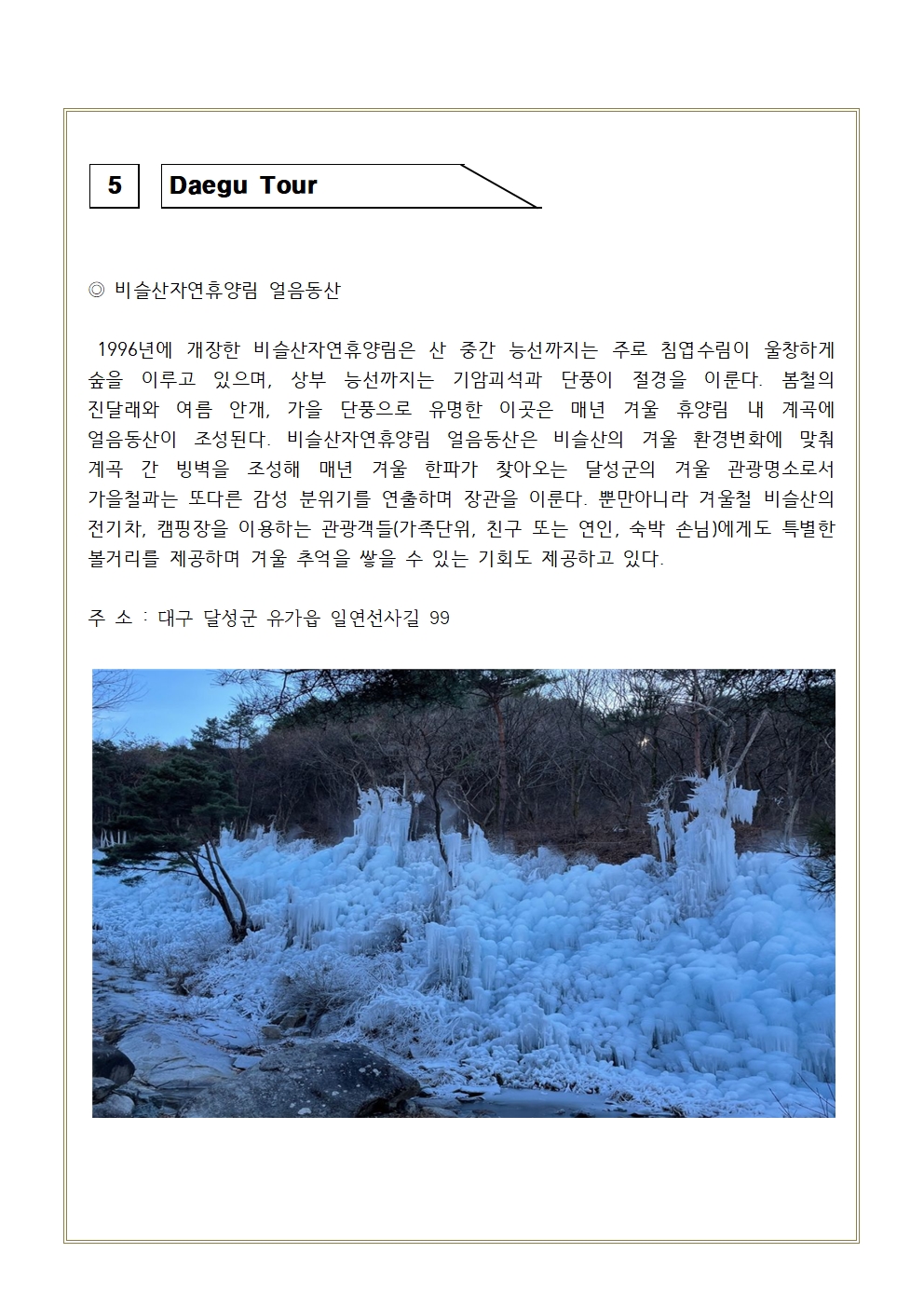 5

Daegu Tour

◎ 비슬산자연휴양림 얼음동산

1996년에 개장한 비슬산자연휴양림은 산 중간 능선까지는 주로 침엽수림이 울창하게 숲을 이루고 있으며, 상부 능선까지는 기암괴석과 단풍이 절경을 이룬다. 봄철의 진달래와 여름 안개, 가을 단풍으로 유명한 이곳은 매년 겨울 휴양림 내 계곡에 얼음동산이 조성된다. 비슬산자연휴양림 얼음동산은 비슬산의 겨울 환경변화에 맞춰 계곡 간 빙벽을 조성해 매년 겨울 한파가 찾아오는 달성군의 겨울 관광명소로서 가을철과는 또다른 감성 분위기를 연출하며 장관을 이룬다. 뿐만아니라 겨울철 비슬산의 전기차, 캠핑장을 이용하는 관광객들(가족단위, 친구 또는 연인, 숙박 손님)에게도 특별한 볼거리를 제공하며 겨울 추억을 쌓을 수 있는 기회도 제공하고 있다.

주 소 : 대구 달성군 유가읍 일연선사길 99